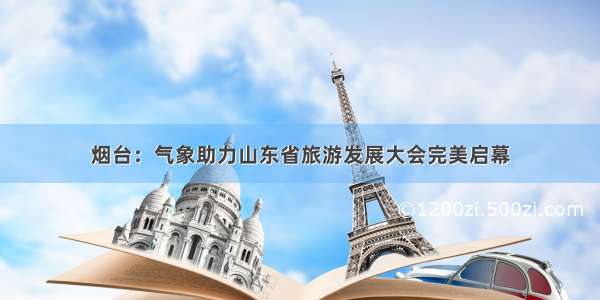 烟台：气象助力山东省旅游发展大会完美启幕

©1200zi.500zi.com